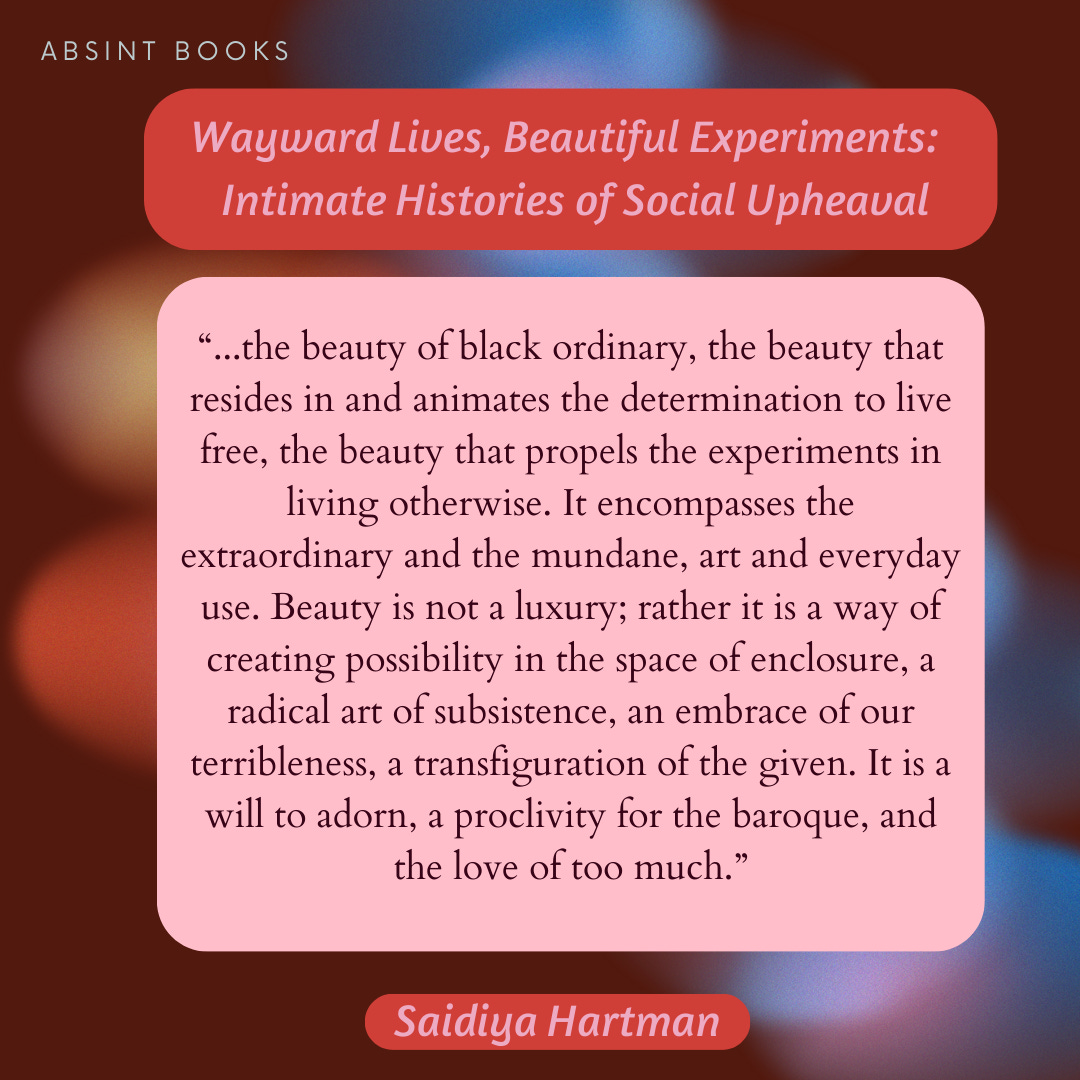 ABSINT BOOKS

Wayward Lives, Beautiful Experiments: Intimate Histories of Social Upheaval

“...the beauty of black ordinary, the beauty that resides in and animates the determination to live free, the beauty that propels the experiments in living otherwise. It encompasses the extraordinary and the mundane, art and everyday use. Beauty is not a luxury; rather it is a way of creating possibility in the space of enclosure, a radical art of subsistence, an embrace of our terribleness, a transfiguration of the given. It is a will to adorn, a proclivity for the baroque, and the love of too much.”

Saidiya Hartman